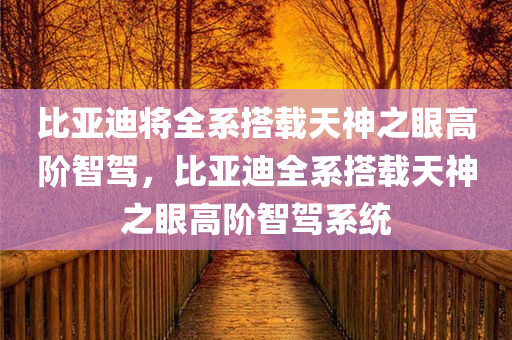 比亚迪将全系搭载天神之眼高阶智驾，比亚迪全系搭载天神之眼高阶智驾系统